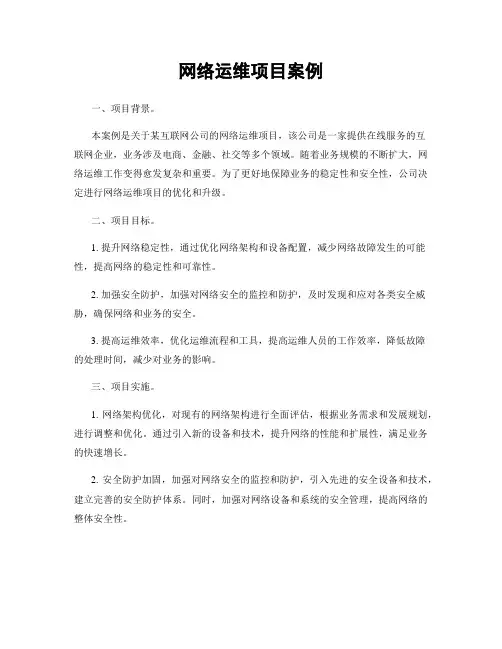 网络运维项目案例

一、项目背景。

本案例是关于某互联网公司的网络运维项目，该公司是一家提供在线服务的互联网企业，业务涉及电商、金融、社交等多个领域。随着业务规模的不断扩大，网络运维工作变得愈发复杂和重要。为了更好地保障业务的稳定性和安全性，公司决定进行网络运维项目的优化和升级。

二、项目目标。

1. 提升网络稳定性，通过优化网络架构和设备配置，减少网络故障发生的可能性，提高网络的稳定性和可靠性。

2. 加强安全防护，加强对网络安全的监控和防护，及时发现和应对各类安全威胁，确保网络和业务的安全。

3. 提高运维效率，优化运维流程和工具，提高运维人员的工作效率，降低故障的处理时间，减少对业务的影响。

三、项目实施。

1. 网络架构优化，对现有的网络架构进行全面评估，根据业务需求和发展规划，进行调整和优化。通过引入新的设备和技术，提升网络的性能和扩展性，满足业务的快速增长。

2. 安全防护加固，加强对网络安全的监控和防护，引入先进的安全设备和技术，建立完善的安全防护体系。同时，加强对网络设备和系统的安全管理，提高网络的整体安全性。